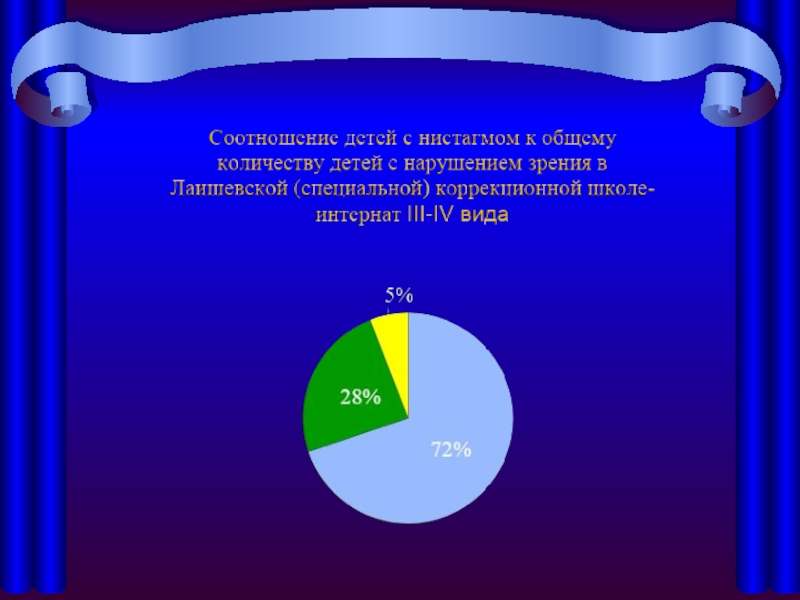 Соотношение детей с нистагмом к общему количеству детей с нарушением зрения в Лаишевской (специальной) коррекционной школе-интернат III-IV вида

5%

28%

72%